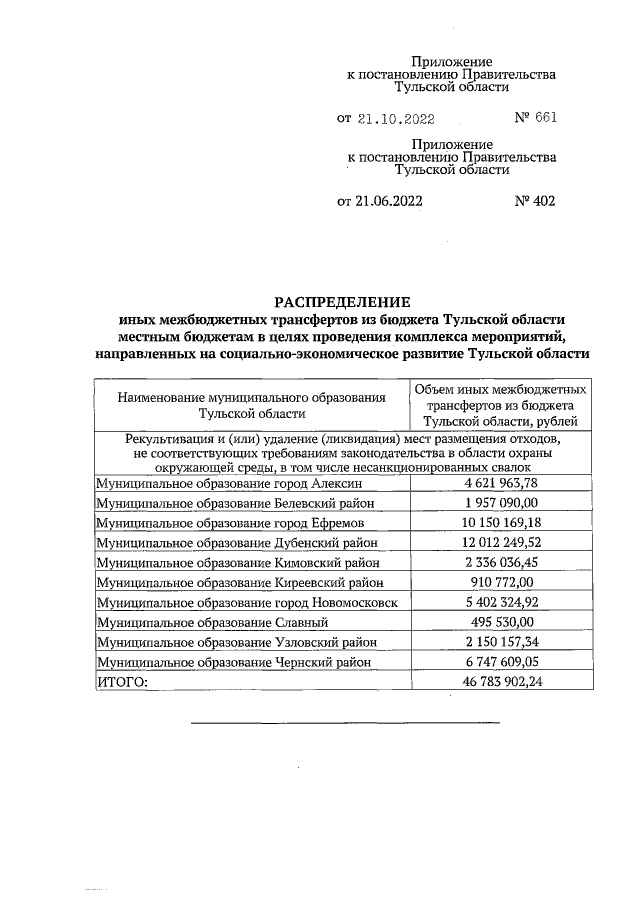 Приложение
к постановлению Правительства
Тульской области

от 21.10.2022 № 661

Приложение
к постановлению Правительства
Тульской области

от 21.06.2022 № 402

РАСПРЕДЕЛЕНИЕ
иных межбюджетных трансфертов из бюджета Тульской области местным бюджетам в целях проведения комплекса мероприятий, направленных на социально-экономическое развитие Тульской области

| Наименование муниципального образования Тульской области | Объем иных межбюджетных трансфертов из бюджета Тульской области, рублей |
|---|---|
| Рекультивация и (или) удаление (ликвидация) мест размещения отходов, не соответствующих требованиям законодательства в области охраны окружающей среды, в том числе несанкционированных свалок | |
| Муниципальное образование город Алексин | 4 621 963,78 |
| Муниципальное образование Белевский район | 1 957 090,00 |
| Муниципальное образование город Ефремов | 10 150 169,18 |
| Муниципальное образование Дубенский район | 12 012 249,52 |
| Муниципальное образование Кимовский район | 2 336 036,45 |
| Муниципальное образование Киреевский район | 910 772,00 |
| Муниципальное образование город Новомосковск | 5 402 324,92 |
| Муниципальное образование Славный | 495 530,00 |
| Муниципальное образование Узловский район | 2 150 157,34 |
| Муниципальное образование Чернский район | 6 747 609,05 |
| ИТОГО: | 46 783 902,24 |